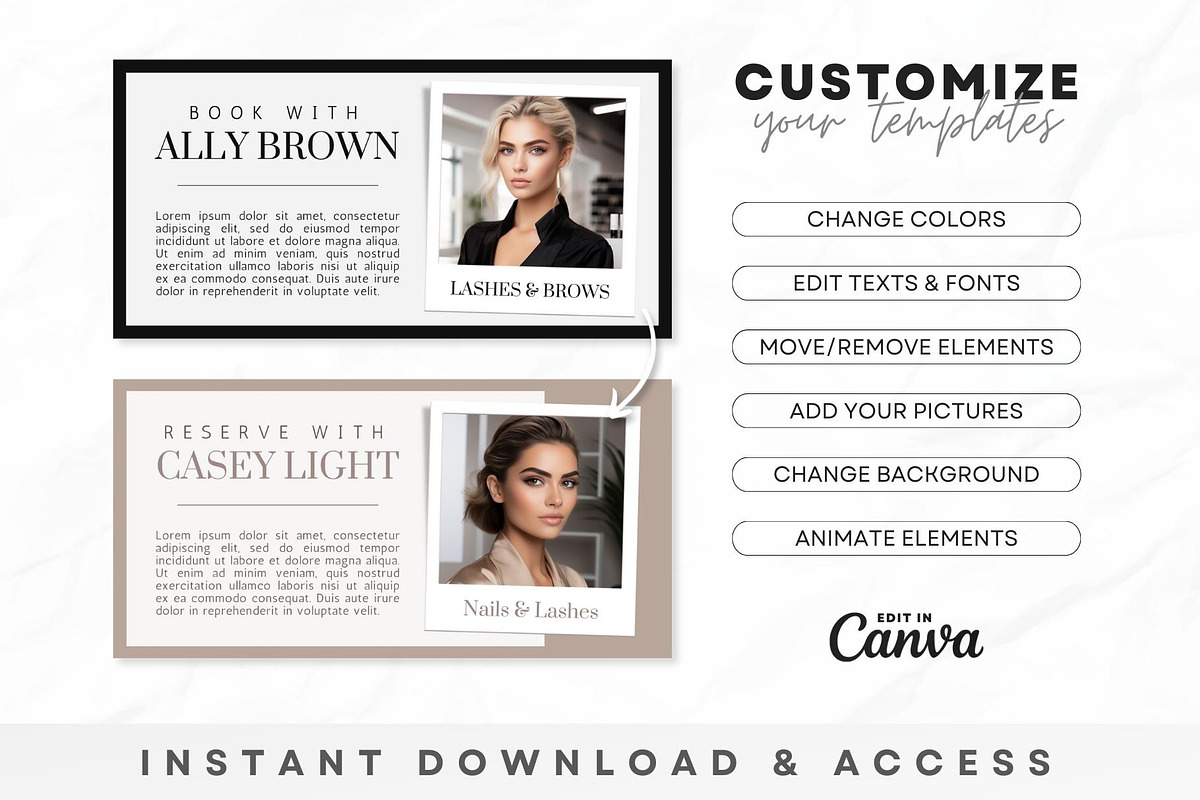 BOOK WITH
ALLY BROWN

Lorem ipsum dolor sit amet, consectetur adipiscing elit, sed do eiusmod tempor incididunt ut labore et dolore magna aliqua. Ut enim ad minim veniam, quis nostrud exercitation ullamco laboris nisi ut aliquip ex ea commodo consequat. Duis aute irure dolor in reprehenderit in voluptate velit.

LASHES & BROWS

RESERVE WITH
CASEY LIGHT

Lorem ipsum dolor sit amet, consectetur adipiscing elit, sed do eiusmod tempor incididunt ut labore et dolore magna aliqua. Ut enim ad minim veniam, quis nostrud exercitation ullamco laboris nisi ut aliquip ex ea commodo consequat. Duis aute irure dolor in reprehenderit in voluptate velit.

Nails & Lashes

CUSTOMIZE
your templates

CHANGE COLORS
EDIT TEXTS & FONTS
MOVE/REMOVE ELEMENTS
ADD YOUR PICTURES
CHANGE BACKGROUND
ANIMATE ELEMENTS

EDIT IN
Canva

INSTANT DOWNLOAD & ACCESS